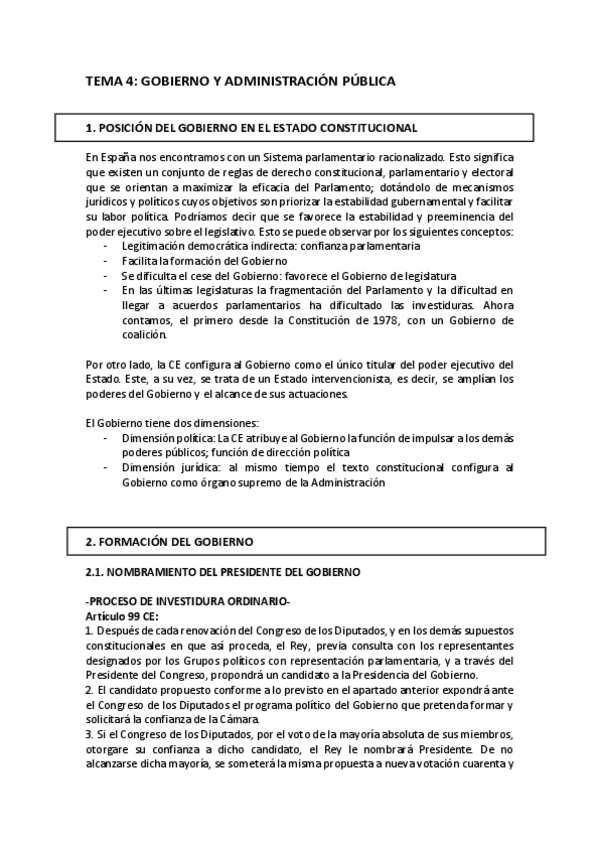 TEMA 4: GOBIERNO Y ADMINISTRACIÓN PÚBLICA

1. POSICIÓN DEL GOBIERNO EN EL ESTADO CONSTITUCIONAL

En España nos encontramos con un Sistema parlamentario racionalizado. Esto significa que existen un conjunto de reglas de derecho constitucional, parlamentario y electoral que se orientan a maximizar la eficacia del Parlamento; dotándolo de mecanismos jurídicos y políticos cuyos objetivos son priorizar la estabilidad gubernamental y facilitar su labor política. Podríamos decir que se favorece la estabilidad y preeminencia del poder ejecutivo sobre el legislativo. Esto se puede observar por los siguientes conceptos:
- Legitimación democrática indirecta: confianza parlamentaria
- Facilita la formación del Gobierno
- Se dificulta el cese del Gobierno: favorece el Gobierno de legislatura
- En las últimas legislaturas la fragmentación del Parlamento y la dificultad en llegar a acuerdos parlamentarios ha dificultado las investiduras. Ahora contamos, el primero desde la Constitución de 1978, con un Gobierno de coalición.

Por otro lado, la CE configura al Gobierno como el único titular del poder ejecutivo del Estado. Este, a su vez, se trata de un Estado intervencionista, es decir, se amplían los poderes del Gobierno y el alcance de sus actuaciones.

El Gobierno tiene dos dimensiones:
- Dimensión política: La CE atribuye al Gobierno la función de impulsar a los demás poderes públicos; función de dirección política
- Dimensión jurídica: al mismo tiempo el texto constitucional configura al Gobierno como órgano supremo de la Administración

2. FORMACIÓN DEL GOBIERNO

2.1. NOMBRAMIENTO DEL PRESIDENTE DEL GOBIERNO

-PROCESO DE INVESTIDURA ORDINARIO-
Artículo 99 CE:
1. Después de cada renovación del Congreso de los Diputados, y en los demás supuestos constitucionales en que así proceda, el Rey, previa consulta con los representantes designados por los Grupos políticos con representación parlamentaria, y a través del Presidente del Congreso, propondrá un candidato a la Presidencia del Gobierno.
2. El candidato propuesto conforme a lo previsto en el apartado anterior expondrá ante el Congreso de los Diputados el programa político del Gobierno que pretenda formar y solicitará la confianza de la Cámara.
3. Si el Congreso de los Diputados, por el voto de la mayoría absoluta de sus miembros, otorgare su confianza a dicho candidato, el Rey le nombrará Presidente. De no alcanzarse dicha mayoría, se someterá la misma propuesta a nueva votación cuarenta y